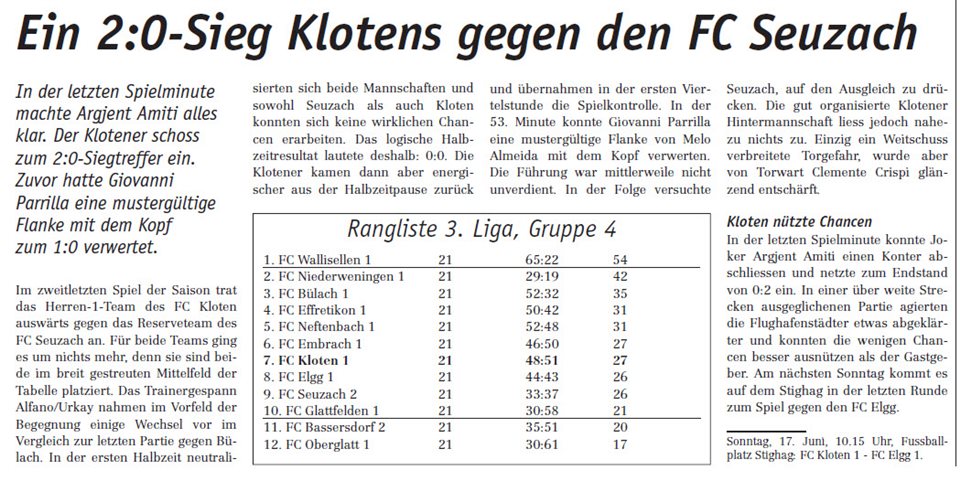 Ein 2:0-Sieg Klotens gegen den FC Seuzach

In der letzten Spielminute machte Argjent Amiti alles klar. Der Klotener schoss zum 2:0-Siegtreffer ein. Zuvor hatte Giovanni Parrilla eine mustergültige Flanke mit dem Kopf zum 1:0 verwertet.

Im zweitletzten Spiel der Saison trat das Herren-1-Team des FC Kloten auswärts gegen das Reserveteam des FC Seuzach an. Für beide Teams ging es um nichts mehr, denn sie sind beide im breit gestreuten Mittelfeld der Tabelle platziert. Das Trainergespann Alfano/Urkay nahmen im Vorfeld der Begegnung einige Wechsel vor im Vergleich zur letzten Partie gegen Bülach. In der ersten Halbzeit neutralisierten sich beide Mannschaften und sowohl Seuzach als auch Kloten konnten sich keine wirklichen Chancen erarbeiten. Das logische Halbzeitresultat lautete deshalb: 0:0. Die Klotener kamen dann aber energischer aus der Halbzeitpause zurück und übernahmen in der ersten Viertelstunde die Spielkontrolle. In der 53. Minute konnte Giovanni Parrilla eine mustergültige Flanke von Melo Almeida mit dem Kopf verwerten. Die Führung war mittlerweile nicht unverdient. In der Folge versuchte Seuzach, auf den Ausgleich zu drücken. Die gut organisierte Klotener Hintermannschaft liess jedoch nahezu nichts zu. Einzig ein Weitschuss verbreitete Torgefahr, wurde aber von Torwart Clemente Crispi glänzend entschärft.

Rangliste 3. Liga, Gruppe 4

| | | | |
|---|---|---|---|
| 1. FC Wallisellen 1 | 21 | 65:22 | 54 |
| 2. FC Niederweningen 1 | 21 | 29:19 | 42 |
| 3. FC Bülach 1 | 21 | 52:32 | 35 |
| 4. FC Effretikon 1 | 21 | 50:42 | 31 |
| 5. FC Neftenbach 1 | 21 | 52:48 | 31 |
| 6. FC Embrach 1 | 21 | 46:50 | 27 |
| 7. FC Kloten 1 | 21 | 48:51 | 27 |
| 8. FC Elgg 1 | 21 | 44:43 | 26 |
| 9. FC Seuzach 2 | 21 | 33:37 | 26 |
| 10. FC Glattfelden 1 | 21 | 30:58 | 21 |
| 11. FC Bassersdorf 2 | 21 | 35:51 | 20 |
| 12. FC Oberglatt 1 | 21 | 30:61 | 17 |

Kloten nützte Chancen
In der letzten Spielminute konnte Joker Argjent Amiti einen Konter abschliessen und netzte zum Endstand von 0:2 ein. In einer über weite Strecken ausgeglichenen Partie agierten die Flughafenstädter etwas abgeklärter und konnten die wenigen Chancen besser ausnützen als der Gastgeber. Am nächsten Sonntag kommt es auf dem Stighag in der letzten Runde zum Spiel gegen den FC Elgg.

Sonntag, 17. Juni, 10.15 Uhr, Fussballplatz Stighag: FC Kloten 1 - FC Elgg 1.